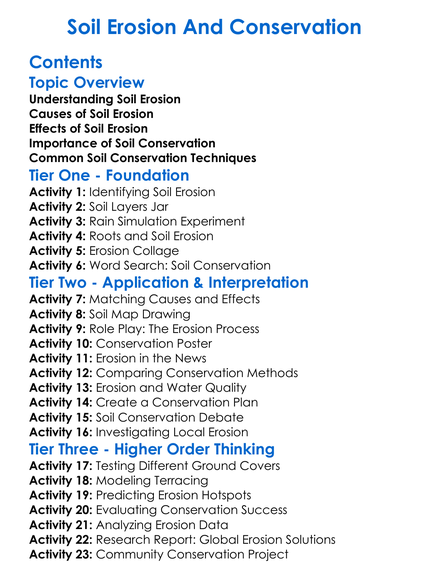 Soil Erosion And Conservation

Contents

Topic Overview

Understanding Soil Erosion
Causes of Soil Erosion
Effects of Soil Erosion
Importance of Soil Conservation
Common Soil Conservation Techniques

Tier One - Foundation

Activity 1: Identifying Soil Erosion
Activity 2: Soil Layers Jar
Activity 3: Rain Simulation Experiment
Activity 4: Roots and Soil Erosion
Activity 5: Erosion Collage
Activity 6: Word Search: Soil Conservation

Tier Two - Application & Interpretation

Activity 7: Matching Causes and Effects
Activity 8: Soil Map Drawing
Activity 9: Role Play: The Erosion Process
Activity 10: Conservation Poster
Activity 11: Erosion in the News
Activity 12: Comparing Conservation Methods
Activity 13: Erosion and Water Quality
Activity 14: Create a Conservation Plan
Activity 15: Soil Conservation Debate
Activity 16: Investigating Local Erosion

Tier Three - Higher Order Thinking

Activity 17: Testing Different Ground Covers
Activity 18: Modeling Terracing
Activity 19: Predicting Erosion Hotspots
Activity 20: Evaluating Conservation Success
Activity 21: Analyzing Erosion Data
Activity 22: Research Report: Global Erosion Solutions
Activity 23: Community Conservation Project